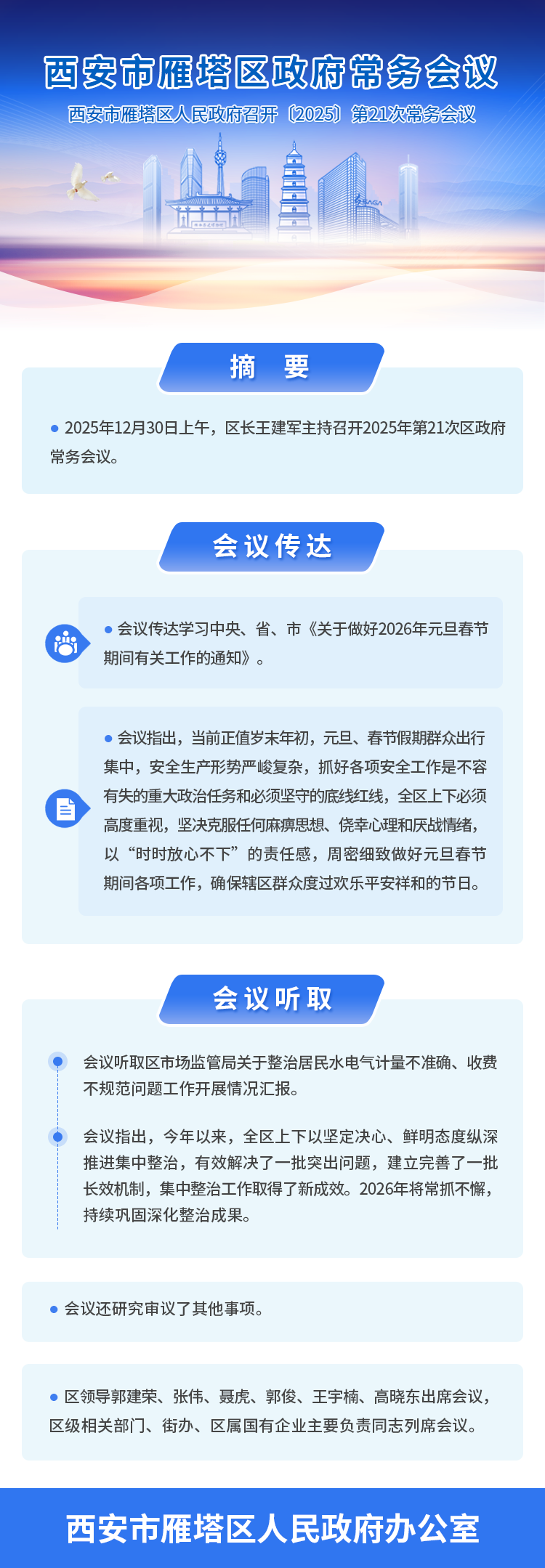 西安市雁塔区政府常务会议

西安市雁塔区人民政府召开〔2025〕第21次常务会议

摘 要

• 2025年12月30日上午，区长王建军主持召开2025年第21次区政府常务会议。

会议传达

• 会议传达学习中央、省、市《关于做好2026年元旦春节期间有关工作的通知》。

• 会议指出，当前正值岁末年初，元旦、春节假期群众出行集中，安全生产形势严峻复杂，抓好各项安全工作是不容有失的重大政治任务和必须坚守的底线红线，全区上下必须高度重视，坚决克服任何麻痹思想、侥幸心理和厌战情绪，以“时时放心不下”的责任感，周密细致做好元旦春节期间各项工作，确保辖区群众度过欢乐平安祥和的节日。

会议听取

会议听取区市场监管局关于整治居民水电气计量不准确、收费不规范问题工作开展情况汇报。

会议指出，今年以来，全区上下以坚定决心、鲜明态度纵深推进集中整治，有效解决了一批突出问题，建立完善了一批长效机制，集中整治工作取得了新成效。2026年将常抓不懈，持续巩固深化整治成果。

• 会议还研究审议了其他事项。

• 区领导郭建荣、张伟、聂虎、郭俊、王宇楠、高晓东出席会议，区级相关部门、街办、区属国有企业主要负责同志列席会议。

西安市雁塔区人民政府办公室